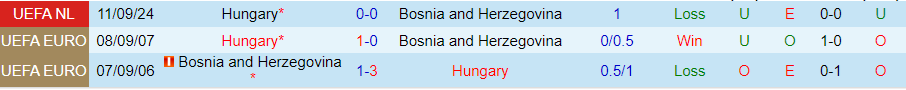 | UEFA NL | 11/09/24 | Hungary* | 0-0 | Bosnia and Herzegovina | 1 | Loss | U | E | 0-0 | U |
|---|---|---|---|---|---|---|---|---|---|---|
| UEFA EURO | 08/09/07 | Hungary* | 1-0 | Bosnia and Herzegovina | 0/0.5 | Win | U | O | 1-0 | O |
| UEFA EURO | 07/09/06 | Bosnia and Herzegovina * | 1-3 | Hungary | 0.5/1 | Loss | O | E | 0-1 | O |